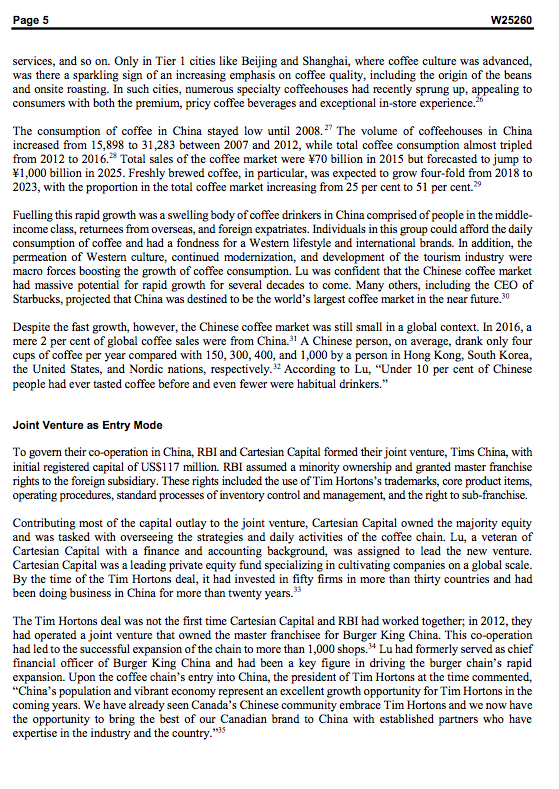 Page 5 W25260

services, and so on. Only in Tier 1 cities like Beijing and Shanghai, where coffee culture was advanced, was there a sparkling sign of an increasing emphasis on coffee quality, including the origin of the beans and onsite roasting. In such cities, numerous specialty coffeehouses had recently sprung up, appealing to consumers with both the premium, pricy coffee beverages and exceptional in-store experience.$^{26}$

The consumption of coffee in China stayed low until 2008.$^{27}$ The volume of coffeehouses in China increased from 15,898 to 31,283 between 2007 and 2012, while total coffee consumption almost tripled from 2012 to 2016.$^{28}$ Total sales of the coffee market were ¥70 billion in 2015 but forecasted to jump to ¥1,000 billion in 2025. Freshly brewed coffee, in particular, was expected to grow four-fold from 2018 to 2023, with the proportion in the total coffee market increasing from 25 per cent to 51 per cent.$^{29}$

Fuelling this rapid growth was a swelling body of coffee drinkers in China comprised of people in the middle-income class, returnees from overseas, and foreign expatriates. Individuals in this group could afford the daily consumption of coffee and had a fondness for a Western lifestyle and international brands. In addition, the permeation of Western culture, continued modernization, and development of the tourism industry were macro forces boosting the growth of coffee consumption. Lu was confident that the Chinese coffee market had massive potential for rapid growth for several decades to come. Many others, including the CEO of Starbucks, projected that China was destined to be the world's largest coffee market in the near future.$^{30}$

Despite the fast growth, however, the Chinese coffee market was still small in a global context. In 2016, a mere 2 per cent of global coffee sales were from China.$^{31}$ A Chinese person, on average, drank only four cups of coffee per year compared with 150, 300, 400, and 1,000 by a person in Hong Kong, South Korea, the United States, and Nordic nations, respectively.$^{32}$ According to Lu, "Under 10 per cent of Chinese people had ever tasted coffee before and even fewer were habitual drinkers."

Joint Venture as Entry Mode

To govern their co-operation in China, RBI and Cartesian Capital formed their joint venture, Tims China, with initial registered capital of US$117 million. RBI assumed a minority ownership and granted master franchise rights to the foreign subsidiary. These rights included the use of Tim Hortons's trademarks, core product items, operating procedures, standard processes of inventory control and management, and the right to sub-franchise.

Contributing most of the capital outlay to the joint venture, Cartesian Capital owned the majority equity and was tasked with overseeing the strategies and daily activities of the coffee chain. Lu, a veteran of Cartesian Capital with a finance and accounting background, was assigned to lead the new venture. Cartesian Capital was a leading private equity fund specializing in cultivating companies on a global scale. By the time of the Tim Hortons deal, it had invested in fifty firms in more than thirty countries and had been doing business in China for more than twenty years.$^{33}$

The Tim Hortons deal was not the first time Cartesian Capital and RBI had worked together; in 2012, they had operated a joint venture that owned the master franchisee for Burger King China. This co-operation had led to the successful expansion of the chain to more than 1,000 shops.$^{34}$ Lu had formerly served as chief financial officer of Burger King China and had been a key figure in driving the burger chain's rapid expansion. Upon the coffee chain's entry into China, the president of Tim Hortons at the time commented, "China's population and vibrant economy represent an excellent growth opportunity for Tim Hortons in the coming years. We have already seen Canada's Chinese community embrace Tim Hortons and we now have the opportunity to bring the best of our Canadian brand to China with established partners who have expertise in the industry and the country."$^{35}$